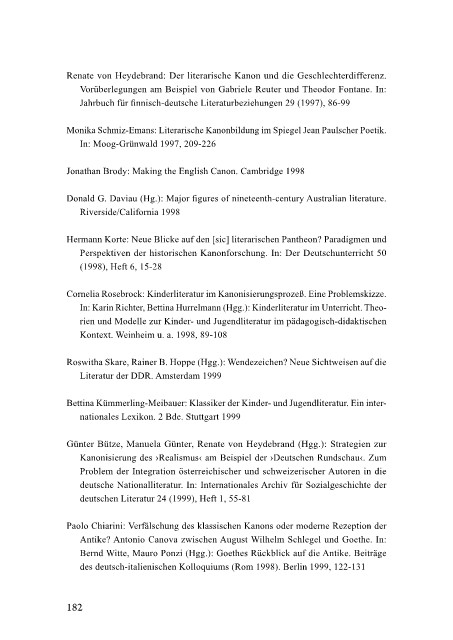 Renate von Heydebrand: Der literarische Kanon und die Geschlechterdifferenz. Vorüberlegungen am Beispiel von Gabriele Reuter und Theodor Fontane. In: Jahrbuch für finnisch-deutsche Literaturbeziehungen 29 (1997), 86-99

Monika Schmiz-Emans: Literarische Kanonbildung im Spiegel Jean Paulscher Poetik. In: Moog-Grünwald 1997, 209-226

Jonathan Brody: Making the English Canon. Cambridge 1998

Donald G. Daviau (Hg.): Major figures of nineteenth-century Australian literature. Riverside/California 1998

Hermann Korte: Neue Blicke auf den [sic] literarischen Pantheon? Paradigmen und Perspektiven der historischen Kanonforschung. In: Der Deutschunterricht 50 (1998), Heft 6, 15-28

Cornelia Rosebrock: Kinderliteratur im Kanonisierungsprozeß. Eine Problemskizze. In: Karin Richter, Bettina Hurrelmann (Hgg.): Kinderliteratur im Unterricht. Theorien und Modelle zur Kinder- und Jugendliteratur im pädagogisch-didaktischen Kontext. Weinheim u. a. 1998, 89-108

Roswitha Skare, Rainer B. Hoppe (Hgg.): Wendezeichen? Neue Sichtweisen auf die Literatur der DDR. Amsterdam 1999

Bettina Kümmerling-Meibauer: Klassiker der Kinder- und Jugendliteratur. Ein internationales Lexikon. 2 Bde. Stuttgart 1999

Günter Bütze, Manuela Günter, Renate von Heydebrand (Hgg.): Strategien zur Kanonisierung des ›Realismus‹ am Beispiel der ›Deutschen Rundschau‹. Zum Problem der Integration österreichischer und schweizerischer Autoren in die deutsche Nationalliteratur. In: Internationales Archiv für Sozialgeschichte der deutschen Literatur 24 (1999), Heft 1, 55-81

Paolo Chiarini: Verfälschung des klassischen Kanons oder moderne Rezeption der Antike? Antonio Canova zwischen August Wilhelm Schlegel und Goethe. In: Bernd Witte, Mauro Ponzi (Hgg.): Goethes Rückblick auf die Antike. Beiträge des deutsch-italienischen Kolloquiums (Rom 1998). Berlin 1999, 122-131

182